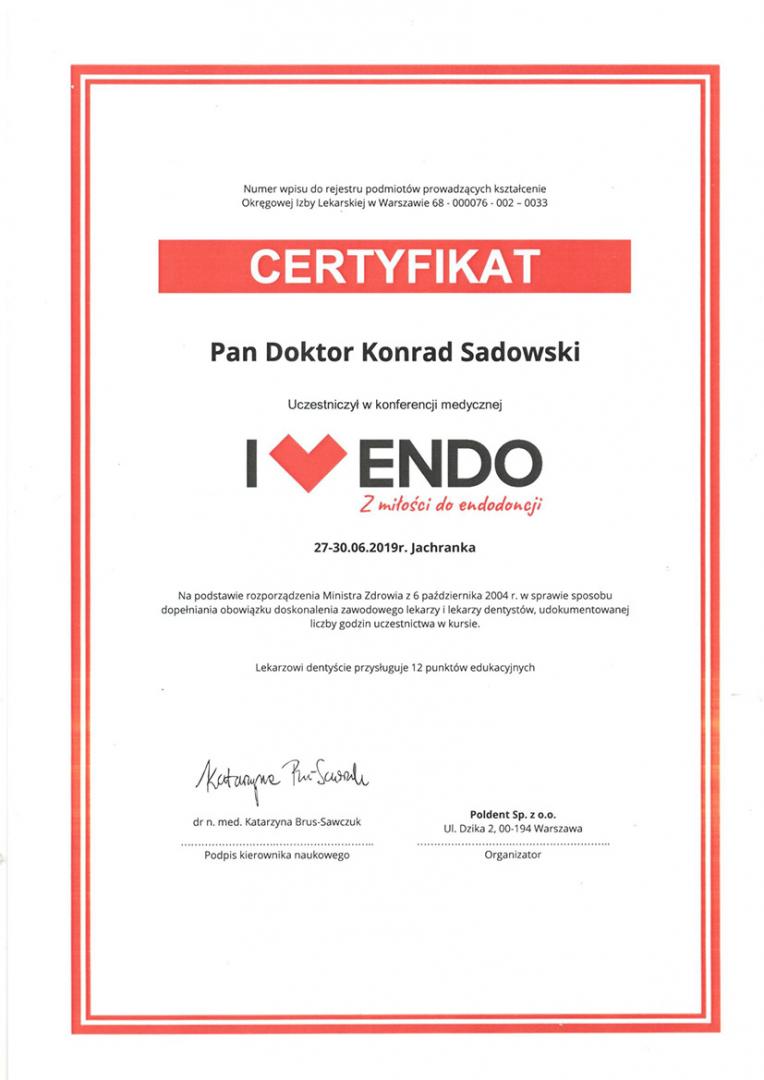 Numer wpisu do rejestru podmiotów prowadzących kształcenie Okręgowej Izby Lekarskiej w Warszawie 68 - 000076 - 002 – 0033

CERTYFIKAT

Pan Doktor Konrad Sadowski

Uczestniczył w konferencji medycznej

I ENDO

Z miłości do endodoncji

27-30.06.2019r. Jachranka

Na podstawie rozporządzenia Ministra Zdrowia z 6 października 2004 r. w sprawie sposobu dopełniania obowiązku doskonalenia zawodowego lekarzy i lekarzy dentystów, udokumentowanej liczby godzin uczestnictwa w kursie.

Lekarzowi dentyście przysługuje 12 punktów edukacyjnych

Katarzyna Brus-Sawczuk

dr n. med. Katarzyna Brus-Sawczuk

Podpis kierownika naukowego

Poldent Sp. z o.o.
Ul. Dzika 2, 00-194 Warszawa

Organizator